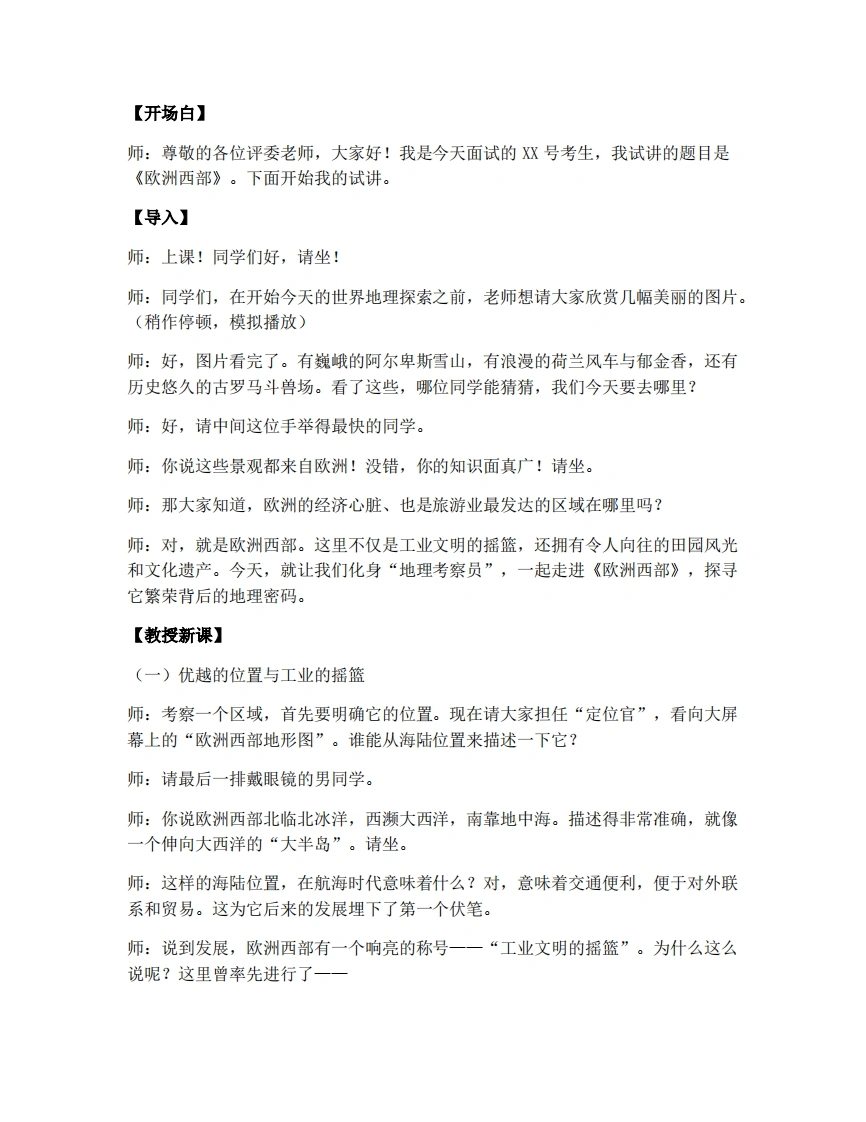 【开场白】

师：尊敬的各位评委老师，大家好！我是今天面试的XX号考生，我试讲的题目是《欧洲西部》。下面开始我的试讲。

【导入】

师：上课！同学们好，请坐！

师：同学们，在开始今天的世界地理探索之前，老师想请大家欣赏几幅美丽的图片。（稍作停顿，模拟播放）

师：好，图片看完了。有巍峨的阿尔卑斯雪山，有浪漫的荷兰风车与郁金香，还有历史悠久的古罗马斗兽场。看了这些，哪位同学能猜猜，我们今天要去哪里？

师：好，请中间这位手举得最快的同学。

师：你说这些景观都来自欧洲！没错，你的知识面真广！请坐。

师：那大家知道，欧洲的经济心脏、也是旅游业最发达的区域在哪里吗？

师：对，就是欧洲西部。这里不仅是工业文明的摇篮，还拥有令人向往的田园风光和文化遗产。今天，就让我们化身“地理考察员”，一起走进《欧洲西部》，探寻它繁荣背后的地理密码。

【教授新课】

（一）优越的位置与工业的摇篮

师：考察一个区域，首先要明确它的位置。现在请大家担任“定位官”，看向大屏幕上的“欧洲西部地形图”。谁能从海陆位置来描述一下它？

师：请最后一排戴眼镜的男同学。

师：你说欧洲西部北临北冰洋，西濒大西洋，南靠地中海。描述得非常准确，就像一个伸向大西洋的“大半岛”。请坐。

师：这样的海陆位置，在航海时代意味着什么？对，意味着交通便利，便于对外联系和贸易。这为它后来的发展埋下了第一个伏笔。

师：说到发展，欧洲西部有一个响亮的称号——“工业文明的摇篮”。为什么这么说呢？这里曾率先进行了——